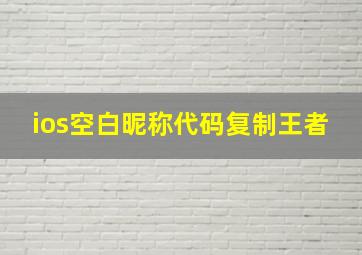 ios空白昵称代码复制王者